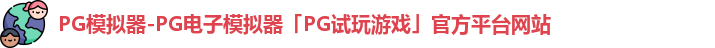 PG模拟器-PG电子模拟器「PG试玩游戏」官方平台网站